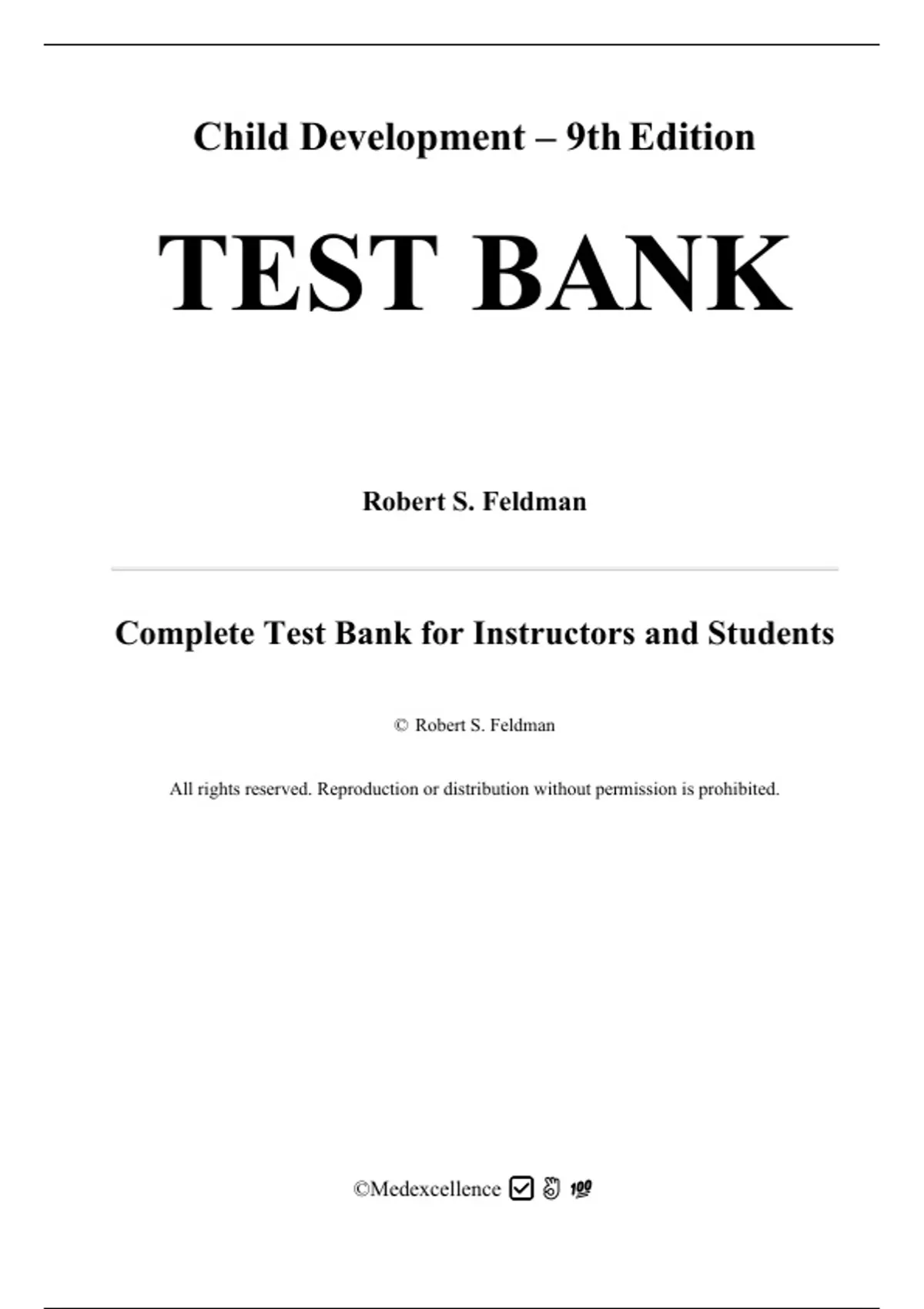 Child Development – 9th Edition

TEST BANK

Robert S. Feldman

Complete Test Bank for Instructors and Students

© Robert S. Feldman

All rights reserved. Reproduction or distribution without permission is prohibited.

©Medexcellence ☑ 👌 💯